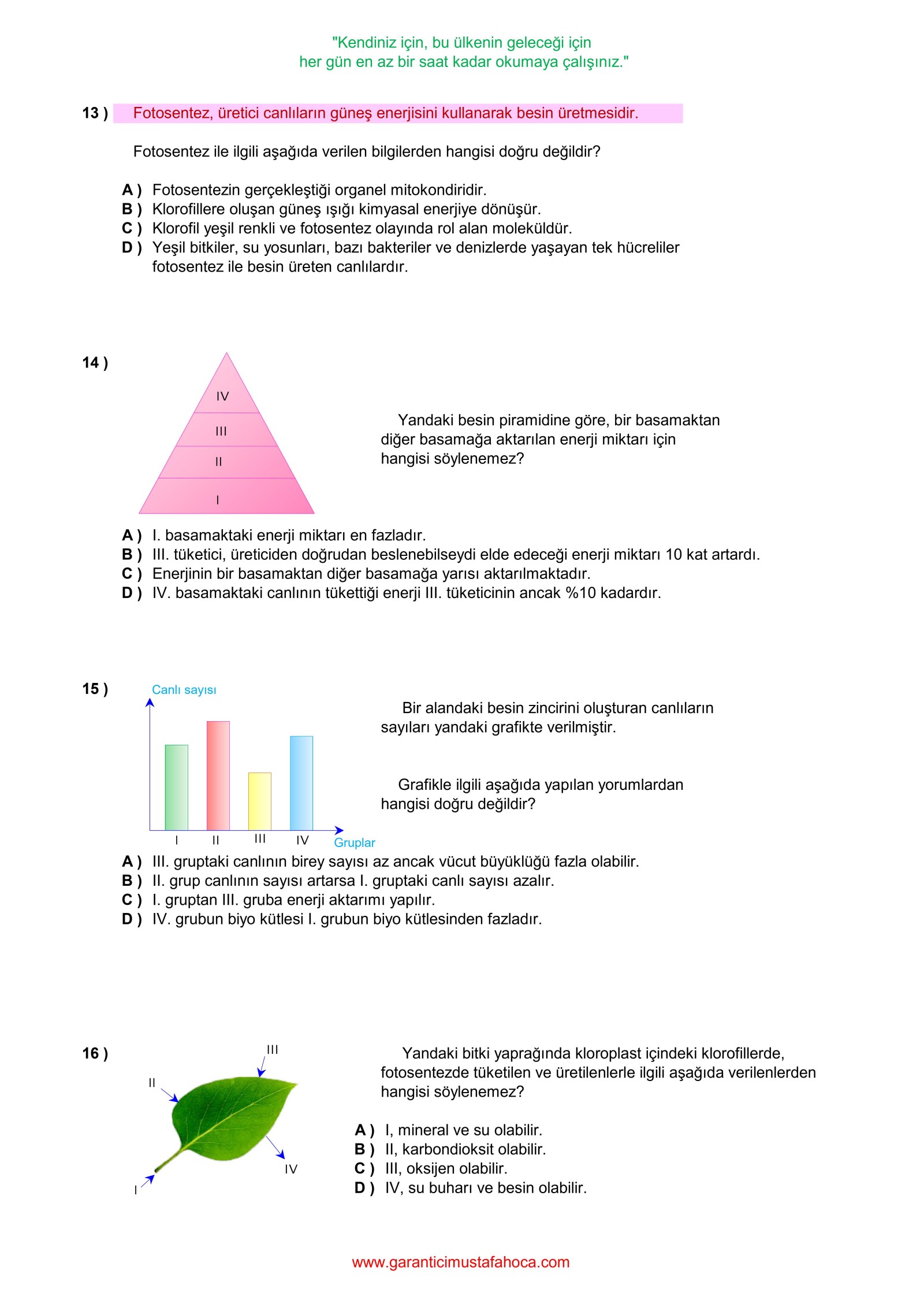 "Kendiniz için, bu ülkenin geleceği için
her gün en az bir saat kadar okumaya çalışınız."

13 ) Fotosentez, üretici canlıların güneş enerjisini kullanarak besin üretmesidir.

Fotosentez ile ilgili aşağıda verilen bilgilerden hangisi doğru değildir?

A ) Fotosentezin gerçekleştiği organel mitokondiridir.
B ) Klorofillere oluşan güneş ışığı kimyasal enerjiye dönüşür.
C ) Klorofil yeşil renkli ve fotosentez olayında rol alan moleküldür.
D ) Yeşil bitkiler, su yosunları, bazı bakteriler ve denizlerde yaşayan tek hücreliler fotosentez ile besin üreten canlılardır.

14 )

IV
III
II
I

Yandaki besin piramidine göre, bir basamaktan diğer basamağa aktarılan enerji miktarı için hangisi söylenemez?

A ) I. basamaktaki enerji miktarı en fazladır.
B ) III. tüketici, üreticiden doğrudan beslenebilseydi elde edeceği enerji miktarı 10 kat artardı.
C ) Enerjinin bir basamaktan diğer basamağa yarısı aktarılmaktadır.
D ) IV. basamaktaki canlının tükettiği enerji III. tüketicinin ancak %10 kadardır.

15 )

Canlı sayısı

I II III IV Gruplar

Bir alandaki besin zincirini oluşturan canlıların sayıları yandaki grafikte verilmiştir.

Grafikle ilgili aşağıda yapılan yorumlardan hangisi doğru değildir?

A ) III. gruptaki canlının birey sayısı az ancak vücut büyüklüğü fazla olabilir.
B ) II. grup canlının sayısı artarsa I. gruptaki canlı sayısı azalır.
C ) I. gruptan III. gruba enerji aktarımı yapılır.
D ) IV. grubun biyo kütlesi I. grubun biyo kütlesinden fazladır.

16 )

III
II
IV
I

Yandaki bitki yaprağında kloroplast içindeki klorofillerde, fotosentezde tüketilen ve üretilenlerle ilgili aşağıda verilenlerden hangisi söylenemez?

A ) I, mineral ve su olabilir.
B ) II, karbondioksit olabilir.
C ) III, oksijen olabilir.
D ) IV, su buharı ve besin olabilir.

www.garanticimustafahoca.com